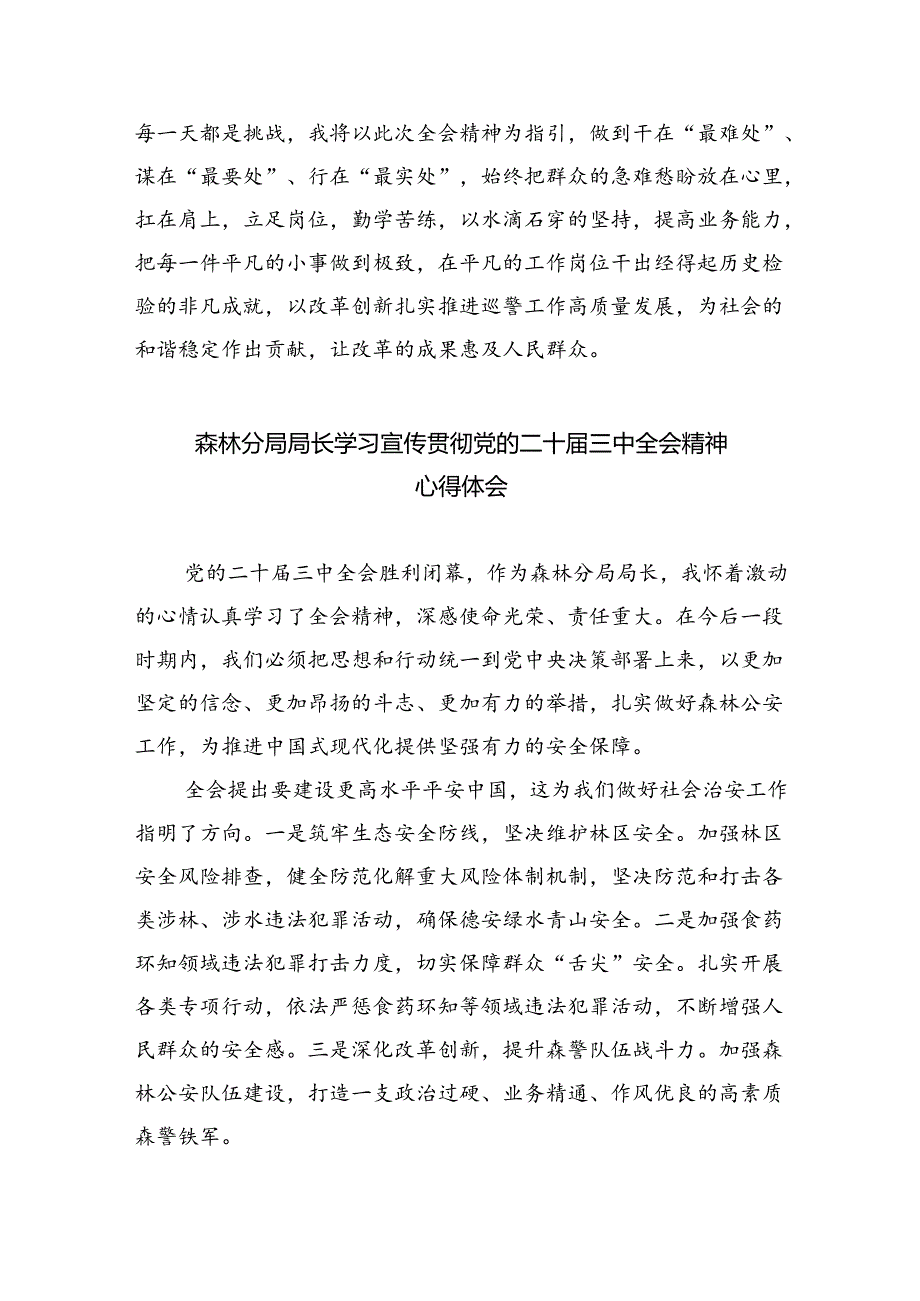 每一天都是挑战，我将以此次全会精神为指引，做到干在“最难处”、谋在“最要处”、行在“最实处”，始终把群众的急难愁盼放在心里，扛在肩上，立足岗位，勤学苦练，以水滴石穿的坚持，提高业务能力，把每一件平凡的小事做到极致，在平凡的工作岗位干出经得起历史检验的非凡成就，以改革创新扎实推进巡警工作高质量发展，为社会的和谐稳定作出贡献，让改革的成果惠及人民群众。

森林分局局长学习宣传贯彻党的二十届三中全会精神心得体会

党的二十届三中全会胜利闭幕，作为森林分局局长，我怀着激动的心情认真学习了全会精神，深感使命光荣、责任重大。在今后一段时期内，我们必须把思想和行动统一到党中央决策部署上来，以更加坚定的信念、更加昂扬的斗志、更加有力的举措，扎实做好森林公安工作，为推进中国式现代化提供坚强有力的安全保障。

全会提出要建设更高水平平安中国，这为我们做好社会治安工作指明了方向。一是筑牢生态安全防线，坚决维护林区安全。加强林区安全风险排查，健全防范化解重大风险体制机制，坚决防范和打击各类涉林、涉水违法犯罪活动，确保德安绿水青山安全。二是加强食药环知领域违法犯罪打击力度，切实保障群众“舌尖”安全。扎实开展各类专项行动，依法严惩食药环知等领域违法犯罪活动，不断增强人民群众的安全感。三是深化改革创新，提升森警队伍战斗力。加强森林公安队伍建设，打造一支政治过硬、业务精通、作风优良的高素质森警铁军。